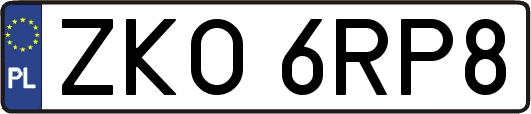 PL
ZKO 6RP8